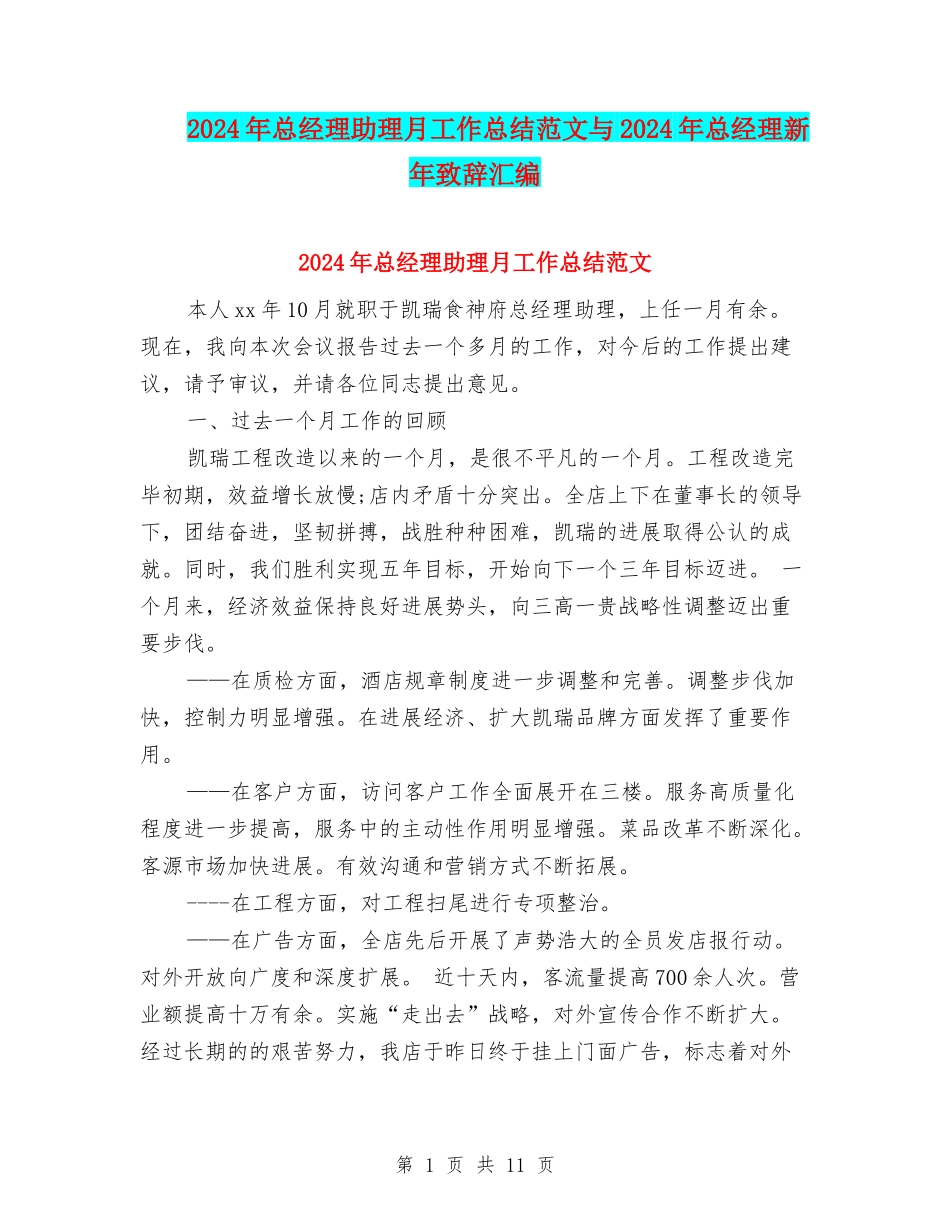 2024年总经理助理月工作总结范文与2024年总经理新年致辞汇编

2024年总经理助理月工作总结范文

本人xx年10月就职于凯瑞食神府总经理助理，上任一月有余。现在，我向本次会议报告过去一个多月的工作，对今后的工作提出建议，请予审议，并请各位同志提出意见。

一、过去一个月工作的回顾

凯瑞工程改造以来的一个月，是很不平凡的一个月。工程改造完毕初期，效益增长放慢;店内矛盾十分突出。全店上下在董事长的领导下，团结奋进，坚韧拼搏，战胜种种困难，凯瑞的进展取得公认的成就。同时，我们胜利实现五年目标，开始向下一个三年目标迈进。 一个月来，经济效益保持良好进展势头，向三高一贵战略性调整迈出重要步伐。

——在质检方面，酒店规章制度进一步调整和完善。调整步伐加快，控制力明显增强。在进展经济、扩大凯瑞品牌方面发挥了重要作用。

——在客户方面，访问客户工作全面展开在三楼。服务高质量化程度进一步提高，服务中的主动性作用明显增强。菜品改革不断深化。客源市场加快进展。有效沟通和营销方式不断拓展。

----在工程方面，对工程扫尾进行专项整治。

——在广告方面，全店先后开展了声势浩大的全员发店报行动。对外开放向广度和深度扩展。 近十天内，客流量提高700余人次。营业额提高十万有余。实施“走出去”战略，对外宣传合作不断扩大。经过长期的的艰苦努力，我店于昨日终于挂上门面广告，标志着对外

第 1 页 共 11 页